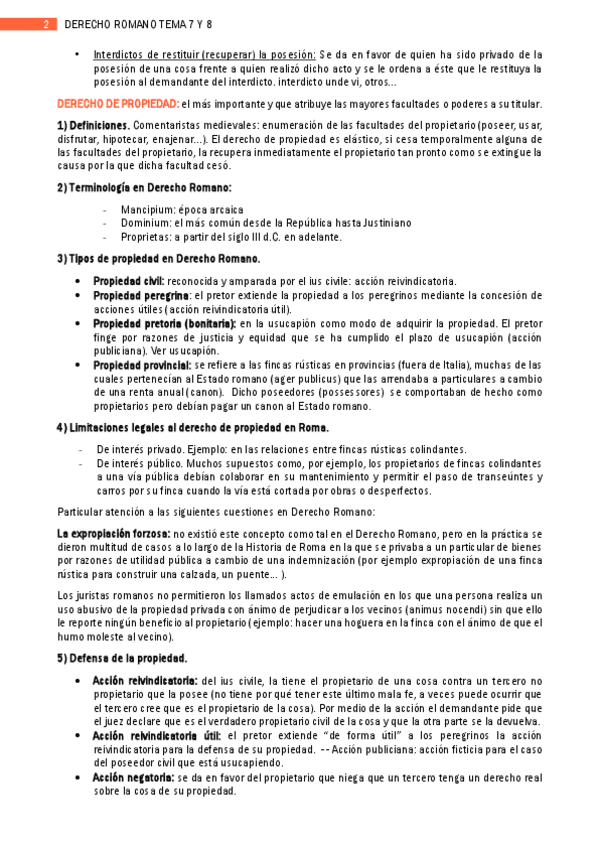 2 DERECHO ROMANO TEMA 7 Y 8

• Interdictos de restituir (recuperar) la posesión: Se da en favor de quien ha sido privado de la posesión de una cosa frente a quien realizó dicho acto y se le ordena a éste que le restituya la posesión al demandante del interdicto. interdicto unde vi, otros…

DERECHO DE PROPIEDAD: el más importante y que atribuye las mayores facultades o poderes a su titular.

1) Definiciones. Comentaristas medievales: enumeración de las facultades del propietario (poseer, usar, disfrutar, hipotecar, enajenar…). El derecho de propiedad es elástico, si cesa temporalmente alguna de las facultades del propietario, la recupera inmediatamente el propietario tan pronto como se extingue la causa por la que dicha facultad cesó.

2) Terminología en Derecho Romano:

- Mancipium: época arcaica
- Dominium: el más común desde la República hasta Justiniano
- Proprietas: a partir del siglo III d.C. en adelante.

3) Tipos de propiedad en Derecho Romano.

• Propiedad civil: reconocida y amparada por el ius civile: acción reivindicatoria.
• Propiedad peregrina: el pretor extiende la propiedad a los peregrinos mediante la concesión de acciones útiles (acción reivindicatoria útil).
• Propiedad pretoria (bonitaria): en la usucapión como modo de adquirir la propiedad. El pretor finge por razones de justicia y equidad que se ha cumplido el plazo de usucapión (acción publiciana). Ver usucapión.
• Propiedad provincial: se refiere a las fincas rústicas en provincias (fuera de Italia), muchas de las cuales pertenecían al Estado romano (ager publicus) que las arrendaba a particulares a cambio de una renta anual (canon). Dicho poseedores (possessores) se comportaban de hecho como propietarios pero debían pagar un canon al Estado romano.

4) Limitaciones legales al derecho de propiedad en Roma.

- De interés privado. Ejemplo: en las relaciones entre fincas rústicas colindantes.
- De interés público. Muchos supuestos como, por ejemplo, los propietarios de fincas colindantes a una vía pública debían colaborar en su mantenimiento y permitir el paso de transeúntes y carros por su finca cuando la vía está cortada por obras o desperfectos.

Particular atención a las siguientes cuestiones en Derecho Romano:

La expropiación forzosa: no existió este concepto como tal en el Derecho Romano, pero en la práctica se dieron multitud de casos a lo largo de la Historia de Roma en la que se privaba a un particular de bienes por razones de utilidad pública a cambio de una indemnización (por ejemplo expropiación de una finca rústica para construir una calzada, un puente… ).

Los juristas romanos no permitieron los llamados actos de emulación en los que una persona realiza un uso abusivo de la propiedad privada con ánimo de perjudicar a los vecinos (animus nocendi) sin que ello le reporte ningún beneficio al propietario (ejemplo: hacer una hoguera en la finca con el ánimo de que el humo moleste al vecino).

5) Defensa de la propiedad.

• Acción reivindicatoria: del ius civile, la tiene el propietario de una cosa contra un tercero no propietario que la posee (no tiene por qué tener este último mala fe, a veces puede ocurrir que el tercero cree que es el propietario de la cosa). Por medio de la acción el demandante pide que el juez declare que es el verdadero propietario civil de la cosa y que la otra parte se la devuelva.
• Acción reivindicatoria útil: el pretor extiende "de forma útil" a los peregrinos la acción reivindicatoria para la defensa de su propiedad. -- Acción publiciana: acción ficticia para el caso del poseedor civil que está usucapiendo.
• Acción negatoria: se da en favor del propietario que niega que un tercero tenga un derecho real sobre la cosa de su propiedad.